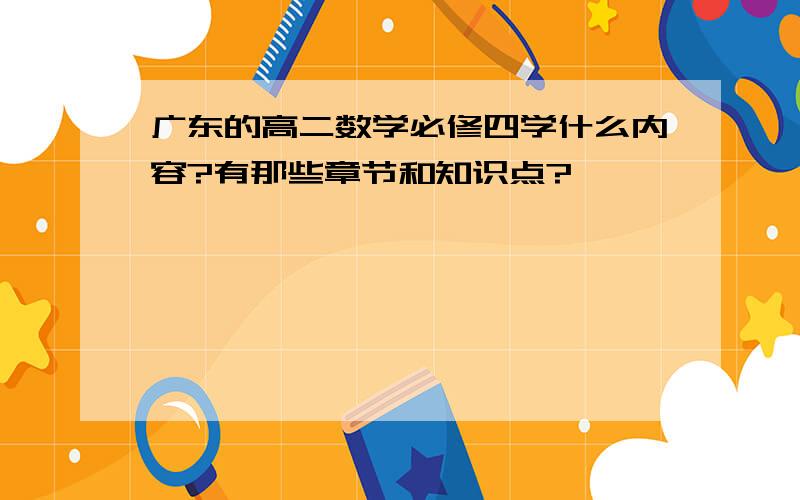 广东的高二数学必修四学什么内容?有那些章节和知识点?